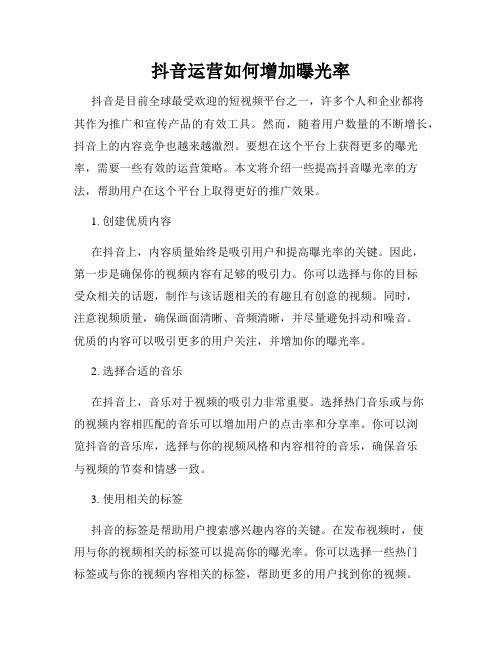 抖音运营如何增加曝光率

抖音是目前全球最受欢迎的短视频平台之一，许多个人和企业都将其作为推广和宣传产品的有效工具。然而，随着用户数量的不断增长，抖音上的内容竞争也越来越激烈。要想在这个平台上获得更多的曝光率，需要一些有效的运营策略。本文将介绍一些提高抖音曝光率的方法，帮助用户在这个平台上取得更好的推广效果。

1. 创建优质内容

在抖音上，内容质量始终是吸引用户和提高曝光率的关键。因此，第一步是确保你的视频内容有足够的吸引力。你可以选择与你的目标受众相关的话题，制作与该话题相关的有趣且有创意的视频。同时，注意视频质量，确保画面清晰、音频清晰，并尽量避免抖动和噪音。优质的内容可以吸引更多的用户关注，并增加你的曝光率。

2. 选择合适的音乐

在抖音上，音乐对于视频的吸引力非常重要。选择热门音乐或与你的视频内容相匹配的音乐可以增加用户的点击率和分享率。你可以浏览抖音的音乐库，选择与你的视频风格和内容相符的音乐，确保音乐与视频的节奏和情感一致。

3. 使用相关的标签

抖音的标签是帮助用户搜索感兴趣内容的关键。在发布视频时，使用与你的视频相关的标签可以提高你的曝光率。你可以选择一些热门标签或与你的视频内容相关的标签，帮助更多的用户找到你的视频。